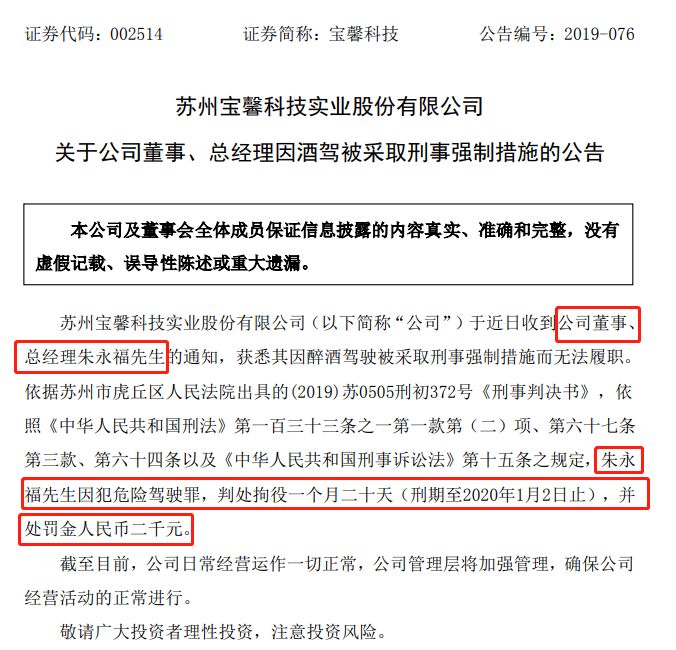 证券代码：002514　　证券简称：宝馨科技　　公告编号：2019-076

苏州宝馨科技实业股份有限公司
关于公司董事、总经理因酒驾被采取刑事强制措施的公告

本公司及董事会全体成员保证信息披露的内容真实、准确和完整，没有虚假记载、误导性陈述或重大遗漏。

苏州宝馨科技实业股份有限公司（以下简称“公司”）于近日收到公司董事、总经理朱永福先生的通知，获悉其因醉酒驾驶被采取刑事强制措施而无法履职。依据苏州市虎丘区人民法院出具的(2019)苏0505刑初372号《刑事判决书》，依照《中华人民共和国刑法》第一百三十三条之一第一款第（二）项、第六十七条第三款、第六十四条以及《中华人民共和国刑事诉讼法》第十五条之规定，朱永福先生因犯危险驾驶罪，判处拘役一个月二十天（刑期至2020年1月2日止），并处罚金人民币二千元。

截至目前，公司日常经营运作一切正常，公司管理层将加强管理，确保公司经营活动的正常进行。

敬请广大投资者理性投资，注意投资风险。